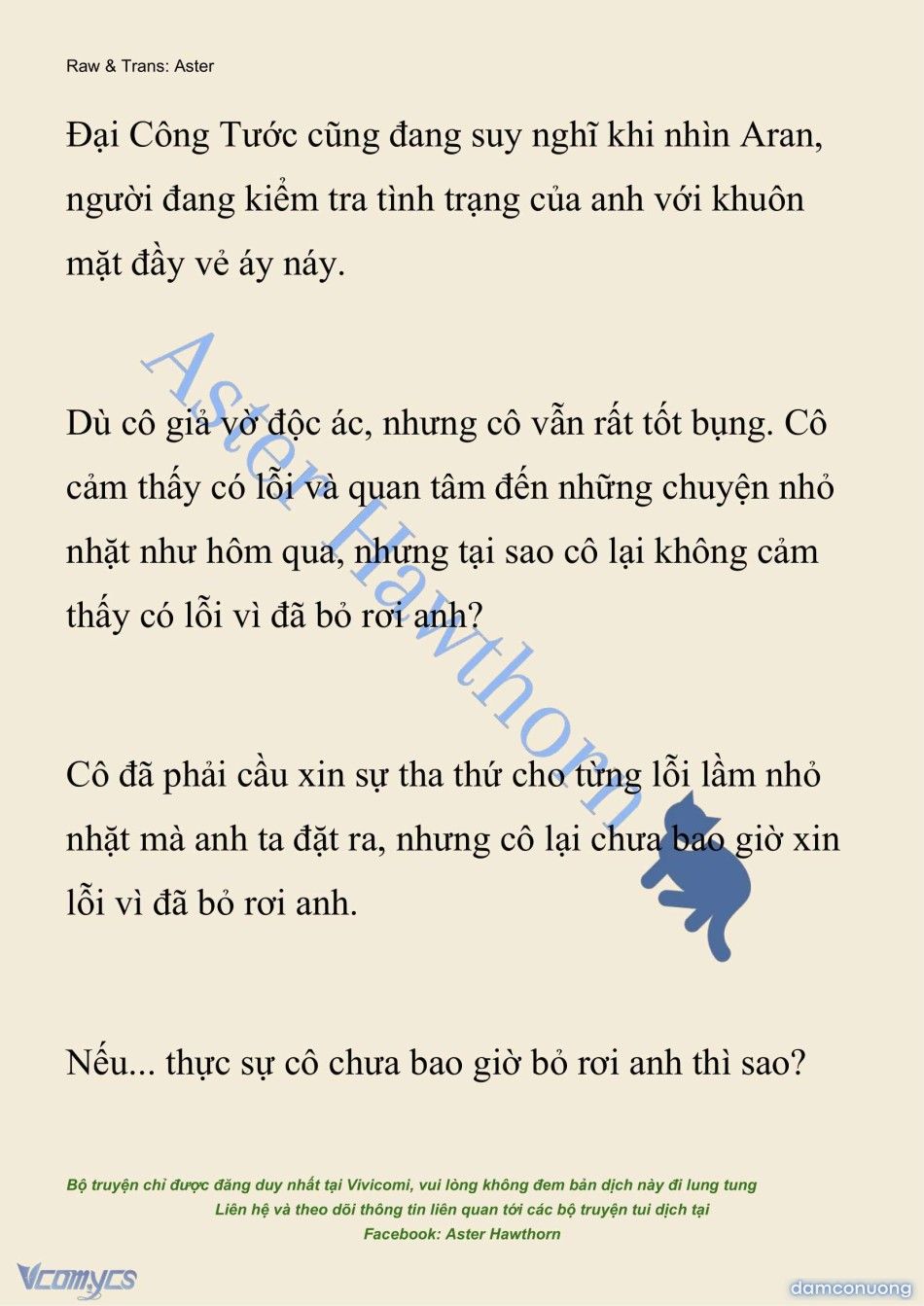 Raw & Trans: Aster

Đại Công Tước cũng đang suy nghĩ khi nhìn Aran, người đang kiểm tra tình trạng của anh với khuôn mặt đầy vẻ áy náy.

Dù cô giả vờ độc ác, nhưng cô vẫn rất tốt bụng. Cô cảm thấy có lỗi và quan tâm đến những chuyện nhỏ nhặt như hôm qua, nhưng tại sao cô lại không cảm thấy có lỗi vì đã bỏ rơi anh?

Cô đã phải cầu xin sự tha thứ cho từng lỗi lầm nhỏ nhặt mà anh ta đặt ra, nhưng cô lại chưa bao giờ xin lỗi vì đã bỏ rơi anh.

Nếu... thực sự cô chưa bao giờ bỏ rơi anh thì sao?

Aster Hawthorn

Bộ truyện chỉ được đăng duy nhất tại Vivicomi, vui lòng không đem bản dịch này đi lung tung
Liên hệ và theo dõi thông tin liên quan tới các bộ truyện tui dịch tại
Facebook: Aster Hawthorn

Vcomycs

damconuong